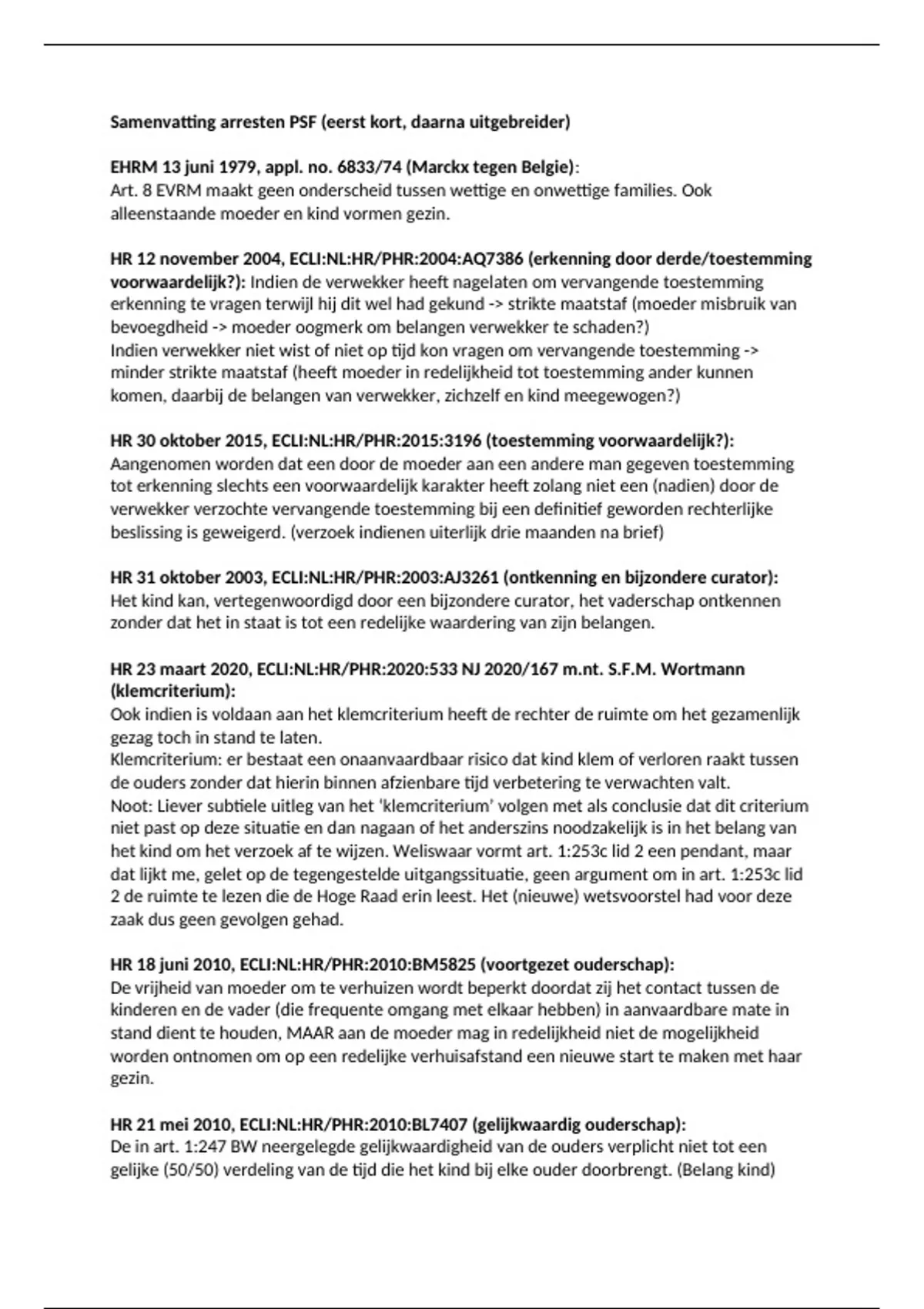 Samenvatting arresten PSF (eerst kort, daarna uitgebreider)

EHRM 13 juni 1979, appl. no. 6833/74 (Marckx tegen Belgie):
Art. 8 EVRM maakt geen onderscheid tussen wettige en onwettige families. Ook alleenstaande moeder en kind vormen gezin.

HR 12 november 2004, ECLI:NL:HR/PHR:2004:AQ7386 (erkenning door derde/toestemming voorwaardelijk?): Indien de verwekker heeft nagelaten om vervangende toestemming erkenning te vragen terwijl hij dit wel had gekund -> strikte maatstaf (moeder misbruik van bevoegdheid -> moeder oogmerk om belangen verwekker te schaden?)
Indien verwekker niet wist of niet op tijd kon vragen om vervangende toestemming -> minder strikte maatstaf (heeft moeder in redelijkheid tot toestemming ander kunnen komen, daarbij de belangen van verwekker, zichzelf en kind meegewogen?)

HR 30 oktober 2015, ECLI:NL:HR/PHR:2015:3196 (toestemming voorwaardelijk?):
Aangenomen worden dat een door de moeder aan een andere man gegeven toestemming tot erkenning slechts een voorwaardelijk karakter heeft zolang niet een (nadien) door de verwekker verzochte vervangende toestemming bij een definitief geworden rechterlijke beslissing is geweigerd. (verzoek indienen uiterlijk drie maanden na brief)

HR 31 oktober 2003, ECLI:NL:HR/PHR:2003:AJ3261 (ontkenning en bijzondere curator):
Het kind kan, vertegenwoordigd door een bijzondere curator, het vaderschap ontkennen zonder dat het in staat is tot een redelijke waardering van zijn belangen.

HR 23 maart 2020, ECLI:NL:HR/PHR:2020:533 NJ 2020/167 m.nt. S.F.M. Wortmann (klemcriterium):
Ook indien is voldaan aan het klemcriterium heeft de rechter de ruimte om het gezamenlijk gezag toch in stand te laten.
Klemcriterium: er bestaat een onaanvaardbaar risico dat kind klem of verloren raakt tussen de ouders zonder dat hierin binnen afzienbare tijd verbetering te verwachten valt.
Noot: Liever subtiele uitleg van het 'klemcriterium' volgen met als conclusie dat dit criterium niet past op deze situatie en dan nagaan of het anderszins noodzakelijk is in het belang van het kind om het verzoek af te wijzen. Weliswaar vormt art. 1:253c lid 2 een pendant, maar dat lijkt me, gelet op de tegengestelde uitgangssituatie, geen argument om in art. 1:253c lid 2 de ruimte te lezen die de Hoge Raad erin leest. Het (nieuwe) wetsvoorstel had voor deze zaak dus geen gevolgen gehad.

HR 18 juni 2010, ECLI:NL:HR/PHR:2010:BM5825 (voortgezet ouderschap):
De vrijheid van moeder om te verhuizen wordt beperkt doordat zij het contact tussen de kinderen en de vader (die frequente omgang met elkaar hebben) in aanvaardbare mate in stand dient te houden, MAAR aan de moeder mag in redelijkheid niet de mogelijkheid worden ontnomen om op een redelijke verhuisafstand een nieuwe start te maken met haar gezin.

HR 21 mei 2010, ECLI:NL:HR/PHR:2010:BL7407 (gelijkwaardig ouderschap):
De in art. 1:247 BW neergelegde gelijkwaardigheid van de ouders verplicht niet tot een gelijke (50/50) verdeling van de tijd die het kind bij elke ouder doorbrengt. (Belang kind)